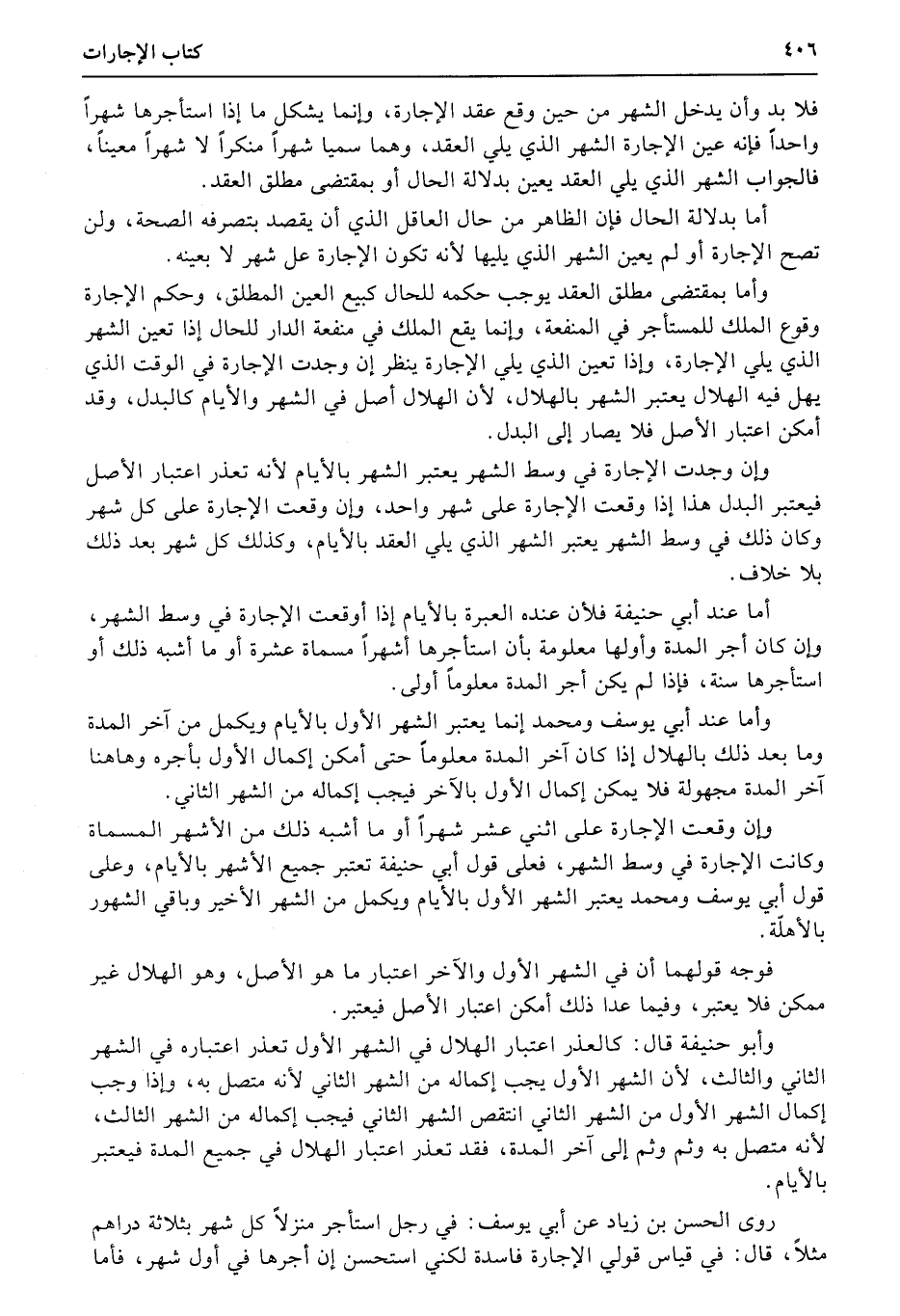 ٤٠٦ كتاب الإجارات

فلا بد وأن يدخل الشهر من حين وقع عقد الإجارة، وإنما يشكل ما إذا استأجرها شهراً واحداً فإنه عين الإجارة الشهر الذي يلي العقد، وهما سميا شهراً منكراً لا شهراً معيناً، فالجواب الشهر الذي يلي العقد يعين بدلالة الحال أو بمقتضى مطلق العقد.

أما بدلالة الحال فإن الظاهر من حال العاقل الذي أن يقصد بتصرفه الصحة، ولن تصح الإجارة أو لم يعين الشهر الذي يليها لأنه تكون الإجارة عل شهر لا بعينه.

وأما بمقتضى مطلق العقد يوجب حكمه للحال كبيع العين المطلق، وحكم الإجارة وقوع الملك للمستأجر في المنفعة، وإنما يقع الملك في منفعة الدار للحال إذا تعين الشهر الذي يلي الإجارة، وإذا تعين الذي يلي الإجارة ينظر إن وجدت الإجارة في الوقت الذي يهل فيه الهلال يعتبر الشهر بالهلال، لأن الهلال أصل في الشهر والأيام كالبدل، وقد أمكن اعتبار الأصل فلا يصار إلى البدل.

وإن وجدت الإجارة في وسط الشهر يعتبر الشهر بالأيام لأنه تعذر اعتبار الأصل فيعتبر البدل هذا إذا وقعت الإجارة على شهر واحد، وإن وقعت الإجارة على كل شهر وكان ذلك في وسط الشهر يعتبر الشهر الذي يلي العقد بالأيام، وكذلك كل شهر بعد ذلك بلا خلاف.

أما عند أبي حنيفة فلأن عنده العبرة بالأيام إذا أوقعت الإجارة في وسط الشهر، وإن كان أجر المدة وأولها معلومة بأن استأجرها أشهراً مسماة عشرة أو ما أشبه ذلك أو استأجرها سنة، فإذا لم يكن أجر المدة معلوماً أولى.

وأما عند أبي يوسف ومحمد إنما يعتبر الشهر الأول بالأيام ويكمل من آخر المدة وما بعد ذلك بالهلال إذا كان آخر المدة معلوماً حتى أمكن إكمال الأول بأجره وهاهنا آخر المدة مجهولة فلا يمكن إكمال الأول بالآخر فيجب إكماله من الشهر الثاني.

وإن وقعت الإجارة على اثني عشر شهراً أو ما أشبه ذلك من الأشهر المسماة وكانت الإجارة في وسط الشهر، فعلى قول أبي حنيفة تعتبر جميع الأشهر بالأيام، وعلى قول أبي يوسف ومحمد يعتبر الشهر الأول بالأيام ويكمل من الشهر الأخير وباقي الشهور بالأهلّة.

فوجه قولهما أن في الشهر الأول والآخر اعتبار ما هو الأصل، وهو الهلال غير ممكن فلا يعتبر، وفيما عدا ذلك أمكن اعتبار الأصل فيعتبر.

وأبو حنيفة قال: كالعذر اعتبار الهلال في الشهر الأول تعذر اعتباره في الشهر الثاني والثالث، لأن الشهر الأول يجب إكماله من الشهر الثاني لأنه متصل به، وإذا وجب إكمال الشهر الأول من الشهر الثاني انتقص الشهر الثاني فيجب إكماله من الشهر الثالث، لأنه متصل به وثم وثم إلى آخر المدة، فقد تعذر اعتبار الهلال في جميع المدة فيعتبر بالأيام.

روى الحسن بن زياد عن أبي يوسف: في رجل استأجر منزلاً كل شهر بثلاثة دراهم مثلاً، قال: في قياس قولي الإجارة فاسدة لكني استحسن إن أجرها في أول شهر، فأما